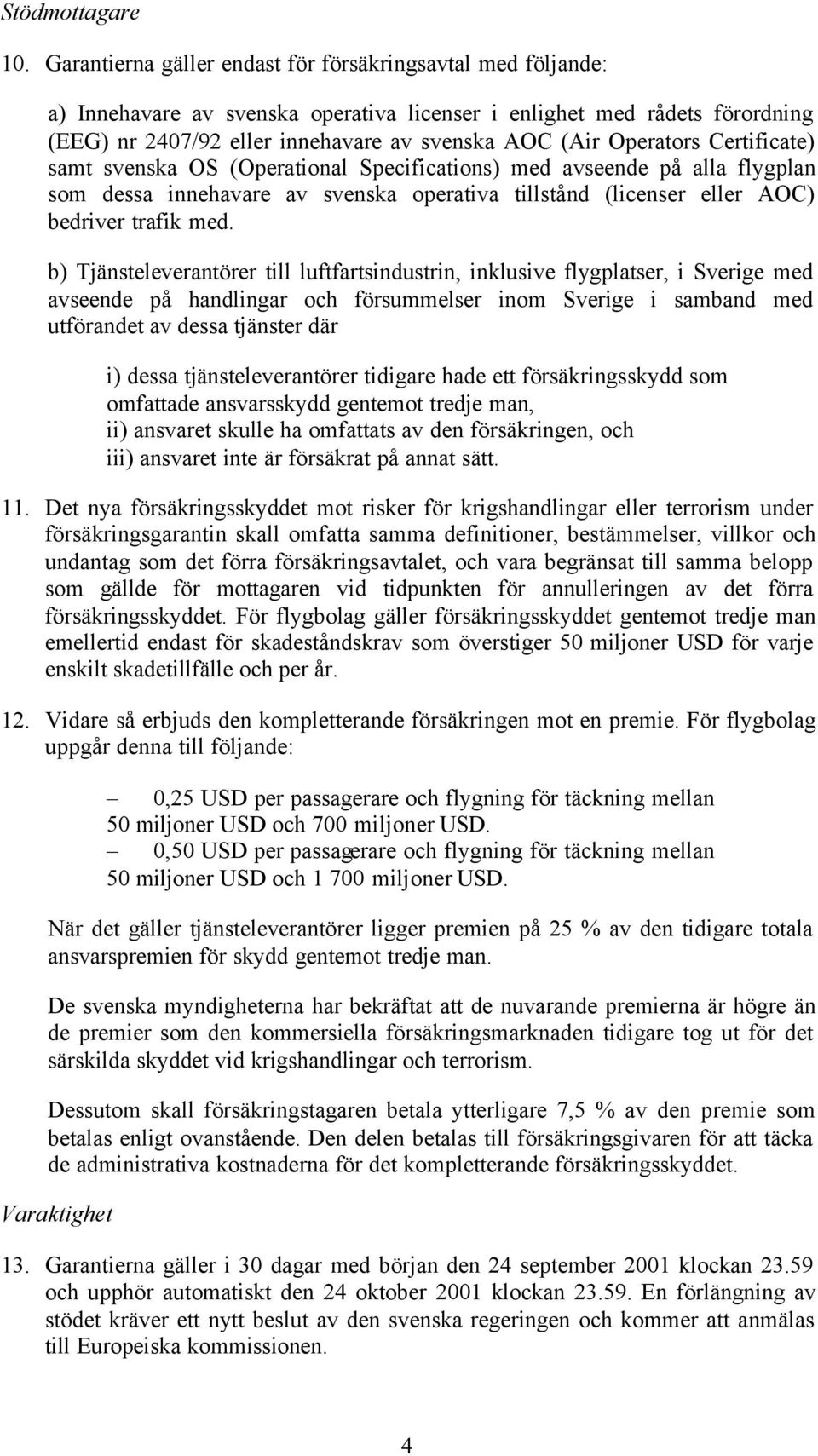 Stödmottagare

10. Garantierna gäller endast för försäkringsavtal med följande:

a) Innehavare av svenska operativa licenser i enlighet med rådets förordning (EEG) nr 2407/92 eller innehavare av svenska AOC (Air Operators Certificate) samt svenska OS (Operational Specifications) med avseende på alla flygplan som dessa innehavare av svenska operativa tillstånd (licenser eller AOC) bedriver trafik med.

b) Tjänsteleverantörer till luftfartsindustrin, inklusive flygplatser, i Sverige med avseende på handlingar och försummelser inom Sverige i samband med utförandet av dessa tjänster där

i) dessa tjänsteleverantörer tidigare hade ett försäkringsskydd som omfattade ansvarsskydd gentemot tredje man,
ii) ansvaret skulle ha omfattats av den försäkringen, och
iii) ansvaret inte är försäkrat på annat sätt.

11. Det nya försäkringsskyddet mot risker för krigshandlingar eller terrorism under försäkringsgarantin skall omfatta samma definitioner, bestämmelser, villkor och undantag som det förra försäkringsavtalet, och vara begränsat till samma belopp som gällde för mottagaren vid tidpunkten för annulleringen av det förra försäkringsskyddet. För flygbolag gäller försäkringsskyddet gentemot tredje man emellertid endast för skadeståndskrav som överstiger 50 miljoner USD för varje enskilt skadetillfälle och per år.

12. Vidare så erbjuds den kompletterande försäkringen mot en premie. För flygbolag uppgår denna till följande:

– 0,25 USD per passagerare och flygning för täckning mellan 50 miljoner USD och 700 miljoner USD.
– 0,50 USD per passagerare och flygning för täckning mellan 50 miljoner USD och 1 700 miljoner USD.

När det gäller tjänsteleverantörer ligger premien på 25 % av den tidigare totala ansvarspremien för skydd gentemot tredje man.

De svenska myndigheterna har bekräftat att de nuvarande premierna är högre än de premier som den kommersiella försäkringsmarknaden tidigare tog ut för det särskilda skyddet vid krigshandlingar och terrorism.

Dessutom skall försäkringstagaren betala ytterligare 7,5 % av den premie som betalas enligt ovanstående. Den delen betalas till försäkringsgivaren för att täcka de administrativa kostnaderna för det kompletterande försäkringsskyddet.

Varaktighet

13. Garantierna gäller i 30 dagar med början den 24 september 2001 klockan 23.59 och upphör automatiskt den 24 oktober 2001 klockan 23.59. En förlängning av stödet kräver ett nytt beslut av den svenska regeringen och kommer att anmälas till Europeiska kommissionen.

4